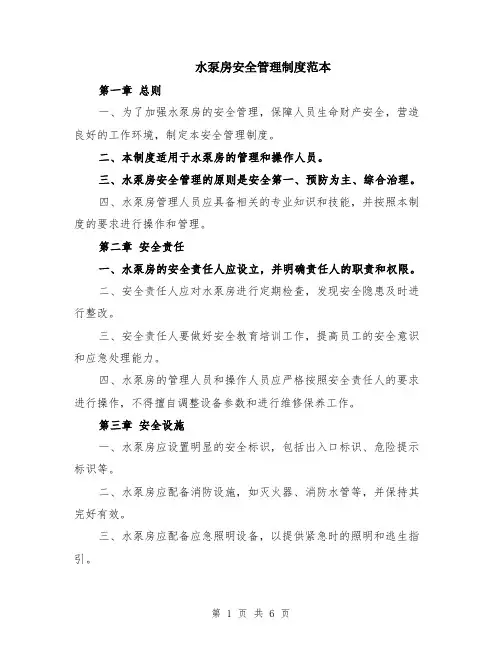 水泵房安全管理制度范本

第一章 总则

一、为了加强水泵房的安全管理，保障人员生命财产安全，营造良好的工作环境，制定本安全管理制度。

二、本制度适用于水泵房的管理和操作人员。

三、水泵房安全管理的原则是安全第一、预防为主、综合治理。

四、水泵房管理人员应具备相关的专业知识和技能，并按照本制度的要求进行操作和管理。

第二章 安全责任

一、水泵房的安全责任人应设立，并明确责任人的职责和权限。

二、安全责任人应对水泵房进行定期检查，发现安全隐患及时进行整改。

三、安全责任人要做好安全教育培训工作，提高员工的安全意识和应急处理能力。

四、水泵房的管理人员和操作人员应严格按照安全责任人的要求进行操作，不得擅自调整设备参数和进行维修保养工作。

第三章 安全设施

一、水泵房应设置明显的安全标识，包括出入口标识、危险提示标识等。

二、水泵房应配备消防设施，如灭火器、消防水管等，并保持其完好有效。

三、水泵房应配备应急照明设备，以提供紧急时的照明和逃生指引。

第 1 页 共 6 页